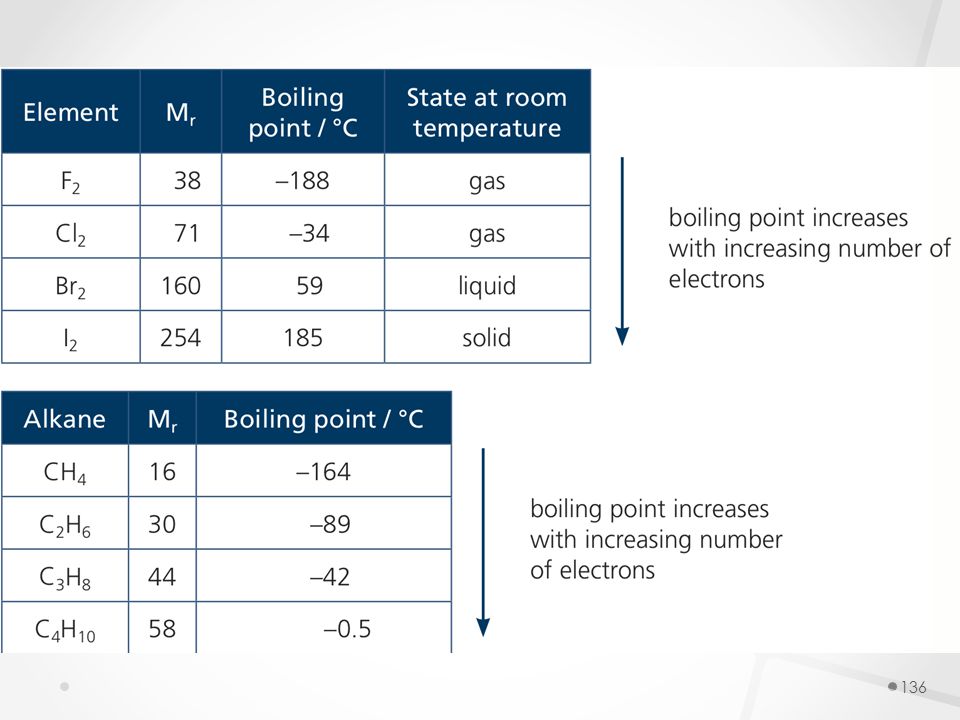 | Element | $M_r$ | Boiling point / °C | State at room temperature |
|---|---|---|---|
| $F_2$ | 38 | –188 | gas |
| $Cl_2$ | 71 | –34 | gas |
| $Br_2$ | 160 | 59 | liquid |
| $I_2$ | 254 | 185 | solid |

boiling point increases with increasing number of electrons

| Alkane | $M_r$ | Boiling point / °C |
|---|---|---|
| $CH_4$ | 16 | –164 |
| $C_2H_6$ | 30 | –89 |
| $C_3H_8$ | 44 | –42 |
| $C_4H_{10}$ | 58 | –0.5 |

boiling point increases with increasing number of electrons

136